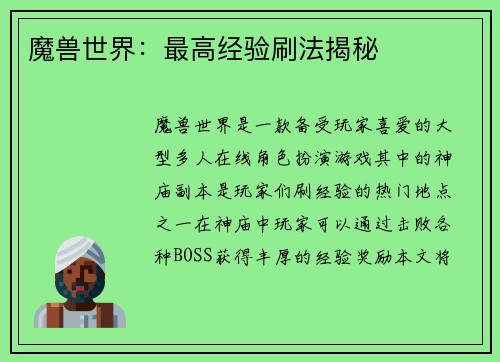 魔兽世界：最高经验刷法揭秘

魔兽世界是一款备受玩家喜爱的大型多人在线角色扮演游戏其中的神庙副本是玩家们刷经验的热门地点之一在神庙中玩家可以通过击败各种BOSS获得丰厚的经验奖励本文将